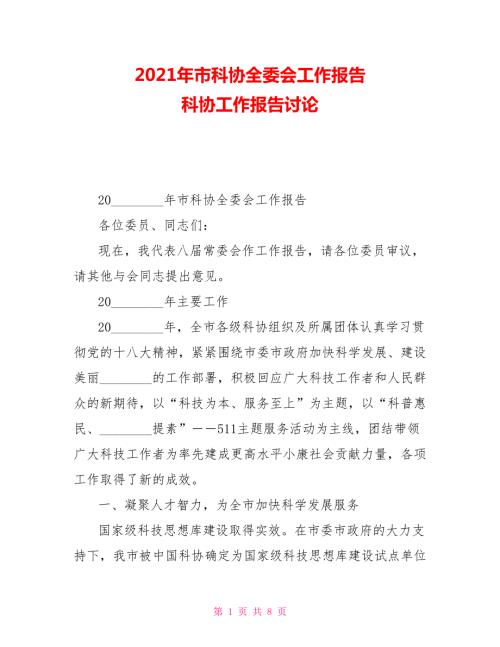 2021年市科协全委会工作报告
科协工作报告讨论

20________年市科协全委会工作报告

各位委员、同志们：

现在，我代表八届常委会作工作报告，请各位委员审议，请其他与会同志提出意见。

20________年主要工作

20________年，全市各级科协组织及所属团体认真学习贯彻党的十八大精神，紧紧围绕市委市政府加快科学发展、建设美丽________的工作部署，积极回应广大科技工作者和人民群众的新期待，以“科技为本、服务至上”为主题，以“科普惠民、________提素”——511主题服务活动为主线，团结带领广大科技工作者为率先建成更高水平小康社会贡献力量，各项工作取得了新的成效。

一、凝聚人才智力，为全市加快科学发展服务

国家级科技思想库建设取得实效。在市委市政府的大力支持下，我市被中国科协确定为国家级科技思想库建设试点单位

第 1 页 共 8 页